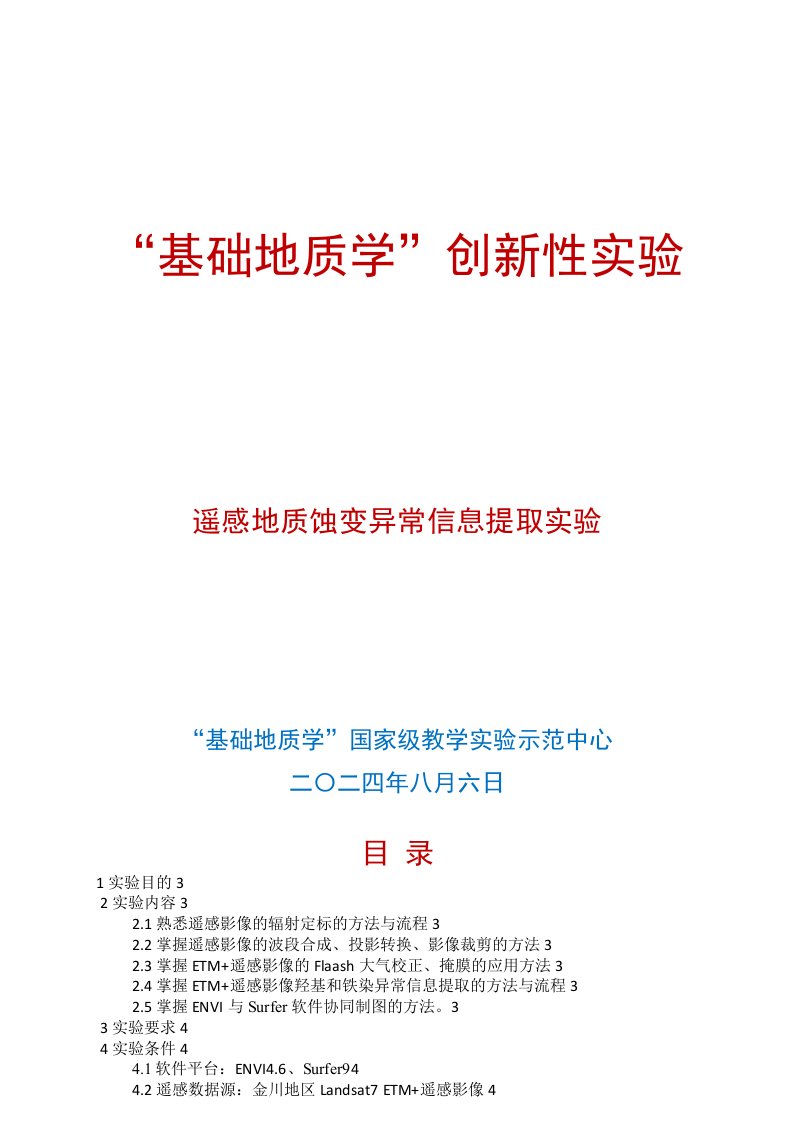 “基础地质学”创新性实验

遥感地质蚀变异常信息提取实验

“基础地质学”国家级教学实验示范中心

二〇二四年八月六日

目 录

1 实验目的 3

2 实验内容 3

2.1 熟悉遥感影像的辐射定标的方法与流程 3

2.2 掌握遥感影像的波段合成、投影转换、影像裁剪的方法 3

2.3 掌握 ETM+遥感影像的 Flaash 大气校正、掩膜的应用方法 3

2.4 掌握 ETM+遥感影像羟基和铁染异常信息提取的方法与流程 3

2.5 掌握 ENVI 与 Surfer 软件协同制图的方法。3

3 实验要求 4

4 实验条件 4

4.1 软件平台：ENVI4.6、Surfer94

4.2 遥感数据源：金川地区 Landsat7 ETM+遥感影像 4